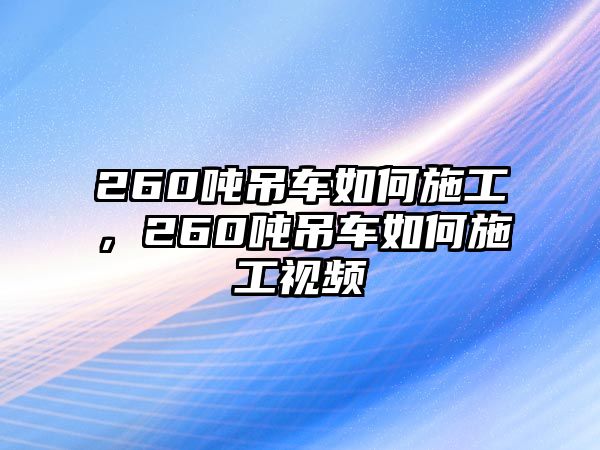 260吨吊车如何施工，260吨吊车如何施工视频